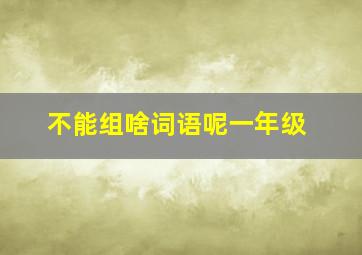 不能组啥词语呢一年级